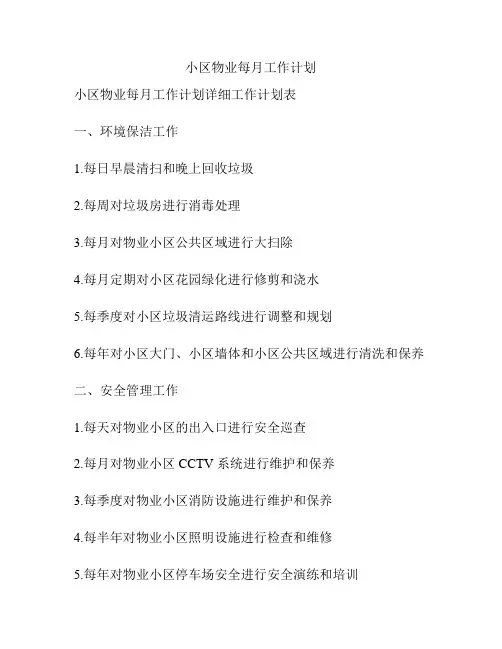 小区物业每月工作计划

小区物业每月工作计划详细工作计划表

一、环境保洁工作

1.每日早晨清扫和晚上回收垃圾

2.每周对垃圾房进行消毒处理

3.每月对物业小区公共区域进行大扫除

4.每月定期对小区花园绿化进行修剪和浇水

5.每季度对小区垃圾清运路线进行调整和规划

6.每年对小区大门、小区墙体和小区公共区域进行清洗和保养

二、安全管理工作

1.每天对物业小区的出入口进行安全巡查

2.每月对物业小区 CCTV 系统进行维护和保养

3.每季度对物业小区消防设施进行维护和保养

4.每半年对物业小区照明设施进行检查和维修

5.每年对物业小区停车场安全进行安全演练和培训